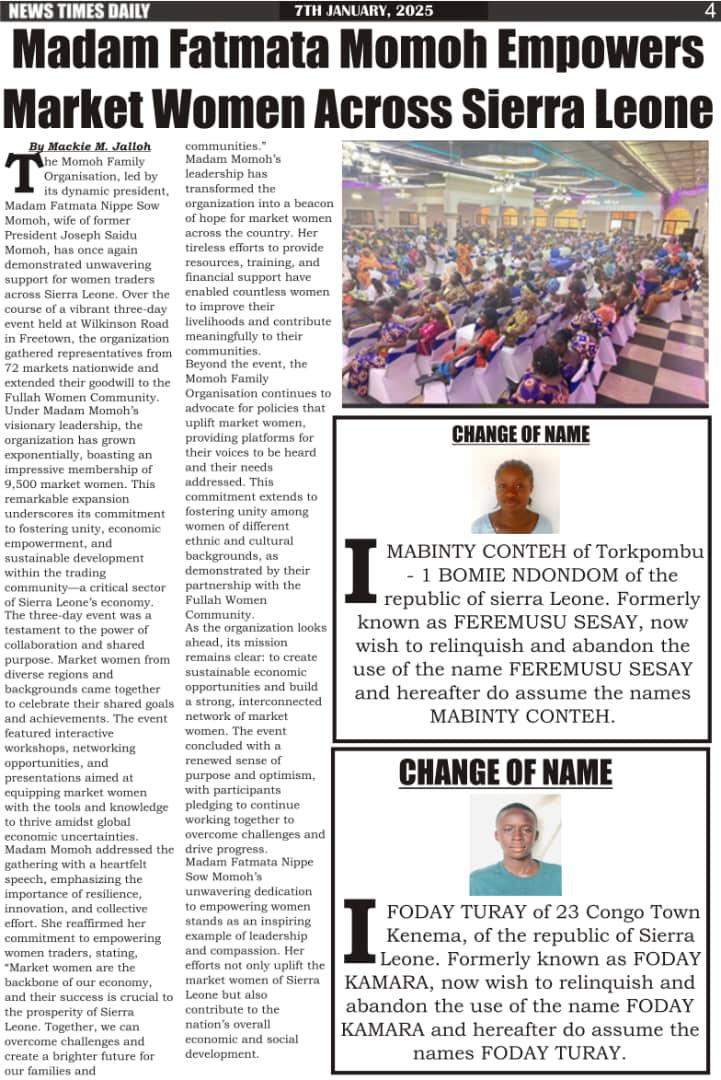 NEWS TIMES DAILY 7TH JANUARY, 2025 4

Madam Fatmata Momoh Empowers Market Women Across Sierra Leone

By Mackie M. Jalloh

The Momoh Family Organisation, led by its dynamic president, Madam Fatmata Nippe Sow Momoh, wife of former President Joseph Saidu Momoh, has once again demonstrated unwavering support for women traders across Sierra Leone. Over the course of a vibrant three-day event held at Wilkinson Road in Freetown, the organization gathered representatives from 72 markets nationwide and extended their goodwill to the Fullah Women Community.
Under Madam Momoh's visionary leadership, the organization has grown exponentially, boasting an impressive membership of 9,500 market women. This remarkable expansion underscores its commitment to fostering unity, economic empowerment, and sustainable development within the trading community—a critical sector of Sierra Leone's economy.
The three-day event was a testament to the power of collaboration and shared purpose. Market women from diverse regions and backgrounds came together to celebrate their shared goals and achievements. The event featured interactive workshops, networking opportunities, and presentations aimed at equipping market women with the tools and knowledge to thrive amidst global economic uncertainties.
Madam Momoh addressed the gathering with a heartfelt speech, emphasizing the importance of resilience, innovation, and collective effort. She reaffirmed her commitment to empowering women traders, stating, "Market women are the backbone of our economy, and their success is crucial to the prosperity of Sierra Leone. Together, we can overcome challenges and create a brighter future for our families and communities."
Madam Momoh's leadership has transformed the organization into a beacon of hope for market women across the country. Her tireless efforts to provide resources, training, and financial support have enabled countless women to improve their livelihoods and contribute meaningfully to their communities.
Beyond the event, the Momoh Family Organisation continues to advocate for policies that uplift market women, providing platforms for their voices to be heard and their needs addressed. This commitment extends to fostering unity among women of different ethnic and cultural backgrounds, as demonstrated by their partnership with the Fullah Women Community.
As the organization looks ahead, its mission remains clear: to create sustainable economic opportunities and build a strong, interconnected network of market women. The event concluded with a renewed sense of purpose and optimism, with participants pledging to continue working together to overcome challenges and drive progress.
Madam Fatmata Nippe Sow Momoh's unwavering dedication to empowering women stands as an inspiring example of leadership and compassion. Her efforts not only uplift the market women of Sierra Leone but also contribute to the nation's overall economic and social development.

CHANGE OF NAME

I MABINTY CONTEH of Torkpombu - 1 BOMIE NDONDOM of the republic of sierra Leone. Formerly known as FEREMUSU SESAY, now wish to relinquish and abandon the use of the name FEREMUSU SESAY and hereafter do assume the names MABINTY CONTEH.

CHANGE OF NAME

I FODAY TURAY of 23 Congo Town Kenema, of the republic of Sierra Leone. Formerly known as FODAY KAMARA, now wish to relinquish and abandon the use of the name FODAY KAMARA and hereafter do assume the names FODAY TURAY.